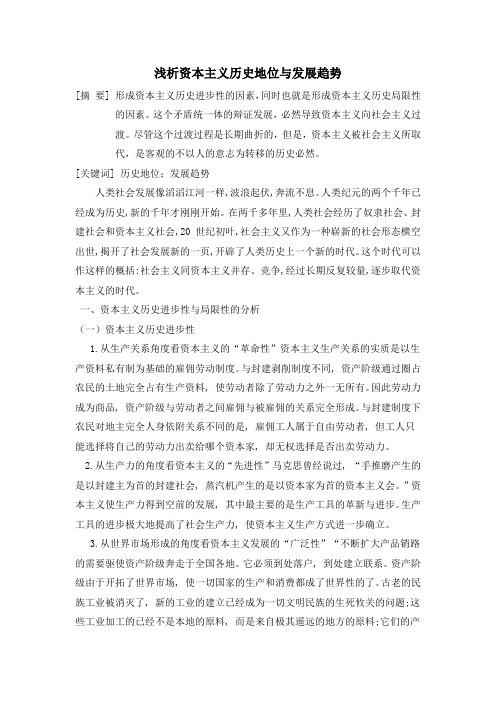 浅析资本主义历史地位与发展趋势

[摘　要] 形成资本主义历史进步性的因素，同时也就是形成资本主义历史局限性的因素。这个矛盾统一体的辩证发展，必然导致资本主义向社会主义过渡。尽管这个过渡过程是长期曲折的，但是，资本主义被社会主义所取代，是客观的不以人的意志为转移的历史必然。

[关键词] 历史地位；发展趋势

人类社会发展像滔滔江河一样，波浪起伏，奔流不息。人类纪元的两个千年已经成为历史，新的千年才刚刚开始。在两千多年里，人类社会经历了奴隶社会、封建社会和资本主义社会，20 世纪初叶，社会主义又作为一种崭新的社会形态横空出世，揭开了社会发展新的一页，开辟了人类历史上一个新的时代。这个时代可以作这样的概括：社会主义同资本主义并存、竞争，经过长期反复较量，逐步取代资本主义的时代。

一、资本主义历史进步性与局限性的分析

（一）资本主义历史进步性

1.从生产关系角度看资本主义的“革命性”资本主义生产关系的实质是以生产资料私有制为基础的雇佣劳动制度。与封建剥削制度不同，资产阶级通过圈占农民的土地完全占有生产资料，使劳动者除了劳动力之外一无所有。因此劳动力成为商品，资产阶级与劳动者之间雇佣与被雇佣的关系完全形成。与封建制度下农民对地主完全人身依附关系不同的是，雇佣工人属于自由劳动者，但工人只能选择将自己的劳动力出卖给哪个资本家，却无权选择是否出卖劳动力。

2.从生产力的角度看资本主义的“先进性”马克思曾经说过，“手推磨产生的是以封建主为首的封建社会，蒸汽机产生的是以资本家为首的资本主义会。”资本主义使生产力得到空前的发展，其中最主要的是生产工具的革新与进步。生产工具的进步极大地提高了社会生产力，使资本主义生产方式进一步确立。

3.从世界市场形成的角度看资本主义发展的“广泛性”“不断扩大产品销路的需要驱使资产阶级奔走于全国各地。它必须到处落户，到处建立联系。资产阶级由于开拓了世界市场，使一切国家的生产和消费都成了世界性的了。古老的民族工业被消灭了，新的工业的建立已经成为一切文明民族的生死攸关的问题；这些工业加工的已经不是本地的原料，而是来自极其遥远的地方的原料；它们的产